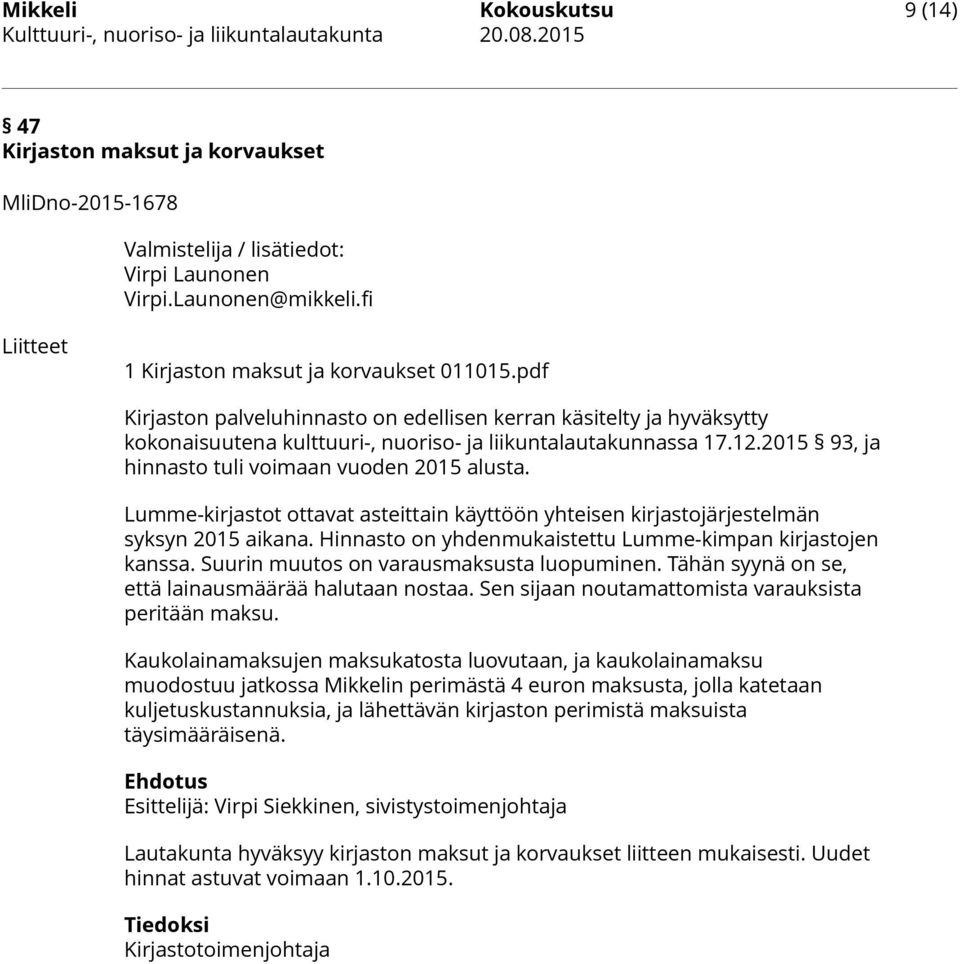 Mikkeli Kokouskutsu 9 (14)
Kulttuuri-, nuoriso- ja liikuntalautakunta 20.08.2015

§ 47
Kirjaston maksut ja korvaukset

MliDno-2015-1678

Valmistelija / lisätiedot:
Virpi Launonen
Virpi.Launonen@mikkeli.fi

Liitteet

1 Kirjaston maksut ja korvaukset 011015.pdf

Kirjaston palveluhinnasto on edellisen kerran käsitelty ja hyväksytty kokonaisuutena kulttuuri-, nuoriso- ja liikuntalautakunnassa 17.12.2015 § 93, ja hinnasto tuli voimaan vuoden 2015 alusta.

Lumme-kirjastot ottavat asteittain käyttöön yhteisen kirjastojärjestelmän syksyn 2015 aikana. Hinnasto on yhdenmukaistettu Lumme-kimpan kirjastojen kanssa. Suurin muutos on varausmaksusta luopuminen. Tähän syynä on se, että lainausmäärää halutaan nostaa. Sen sijaan noutamattomista varauksista peritään maksu.

Kaukolainamaksujen maksukatosta luovutaan, ja kaukolainamaksu muodostuu jatkossa Mikkelin perimästä 4 euron maksusta, jolla katetaan kuljetuskustannuksia, ja lähettävän kirjaston perimistä maksuista täysimääräisenä.

Ehdotus
Esittelijä: Virpi Siekkinen, sivistystoimenjohtaja

Lautakunta hyväksyy kirjaston maksut ja korvaukset liitteen mukaisesti. Uudet hinnat astuvat voimaan 1.10.2015.

Tiedoksi
Kirjastotoimenjohtaja